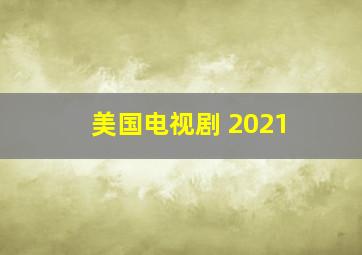 美国电视剧 2021